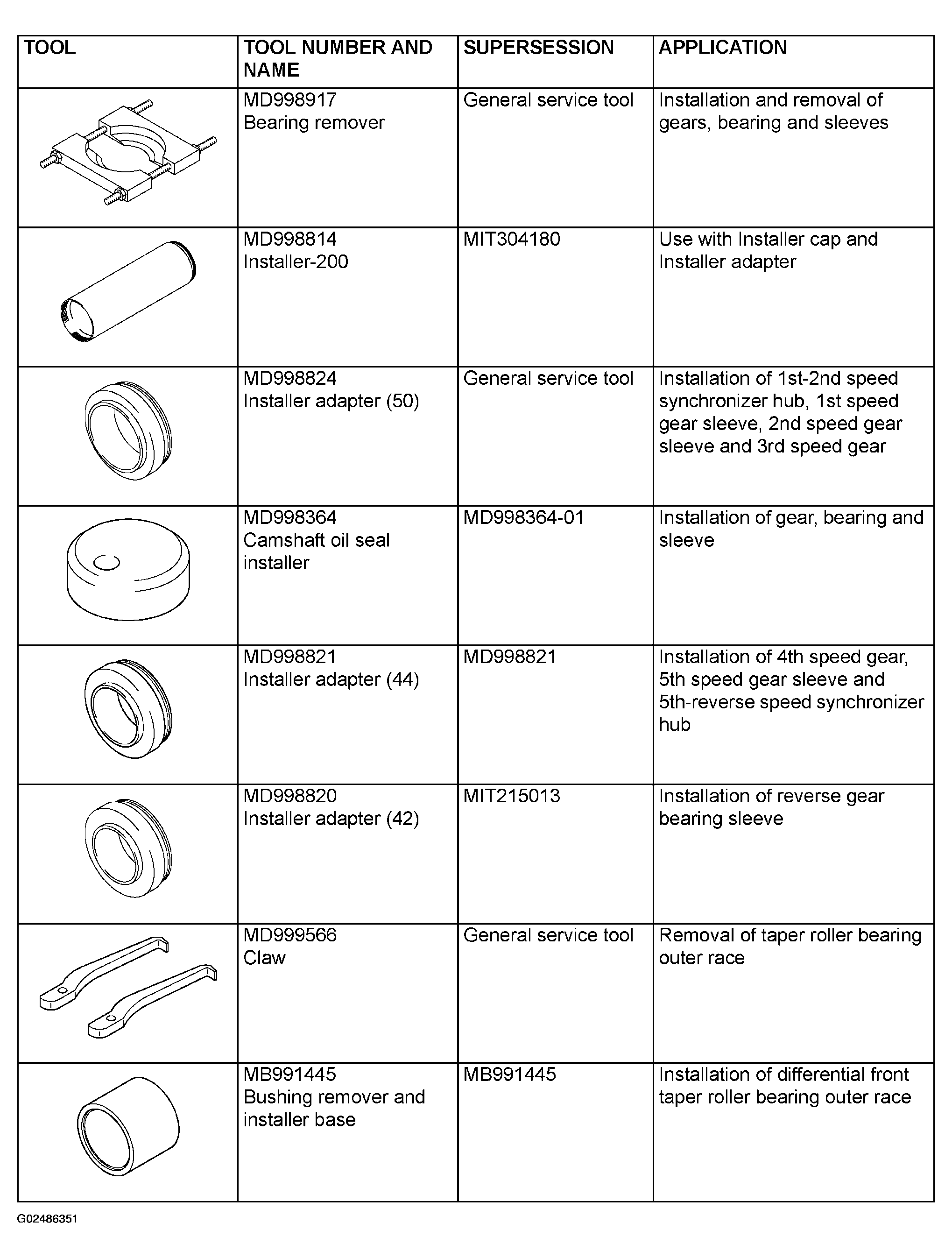 | TOOL | TOOL NUMBER AND NAME | SUPERSESSION | APPLICATION |
|---|---|---|---|
| | MD998917 Bearing remover | General service tool | Installation and removal of gears, bearing and sleeves |
| | MD998814 Installer-200 | MIT304180 | Use with Installer cap and Installer adapter |
| | MD998824 Installer adapter (50) | General service tool | Installation of 1st-2nd speed synchronizer hub, 1st speed gear sleeve, 2nd speed gear sleeve and 3rd speed gear |
| | MD998364 Camshaft oil seal installer | MD998364-01 | Installation of gear, bearing and sleeve |
| | MD998821 Installer adapter (44) | MD998821 | Installation of 4th speed gear, 5th speed gear sleeve and 5th-reverse speed synchronizer hub |
| | MD998820 Installer adapter (42) | MIT215013 | Installation of reverse gear bearing sleeve |
| | MD999566 Claw | General service tool | Removal of taper roller bearing outer race |
| | MB991445 Bushing remover and installer base | MB991445 | Installation of differential front taper roller bearing outer race |

G02486351